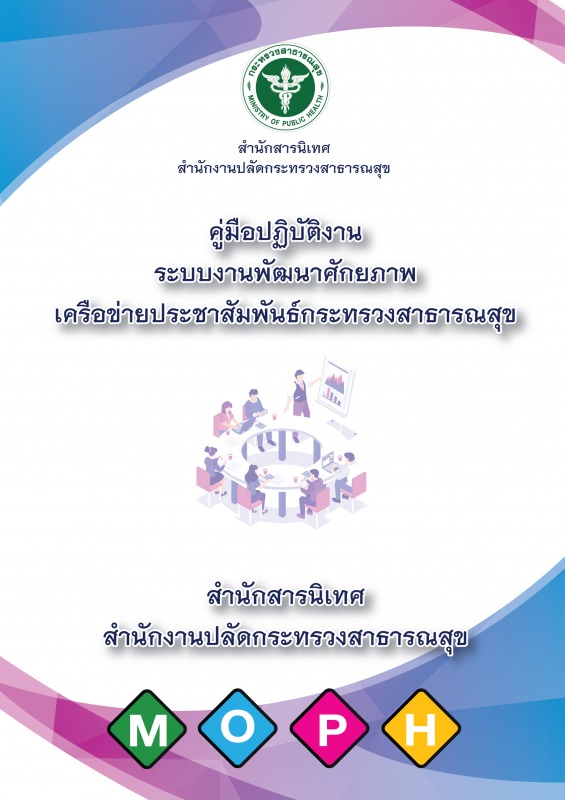 กระทรวงสาธารณสุข
MINISTRY OF PUBLIC HEALTH

สำนักสารนิเทศ
สำนักงานปลัดกระทรวงสาธารณสุข

คู่มือปฏิบัติงาน
ระบบงานพัฒนาศักยภาพ
เครือข่ายประชาสัมพันธ์กระทรวงสาธารณสุข

สำนักสารนิเทศ
สำนักงานปลัดกระทรวงสาธารณสุข

M O P H